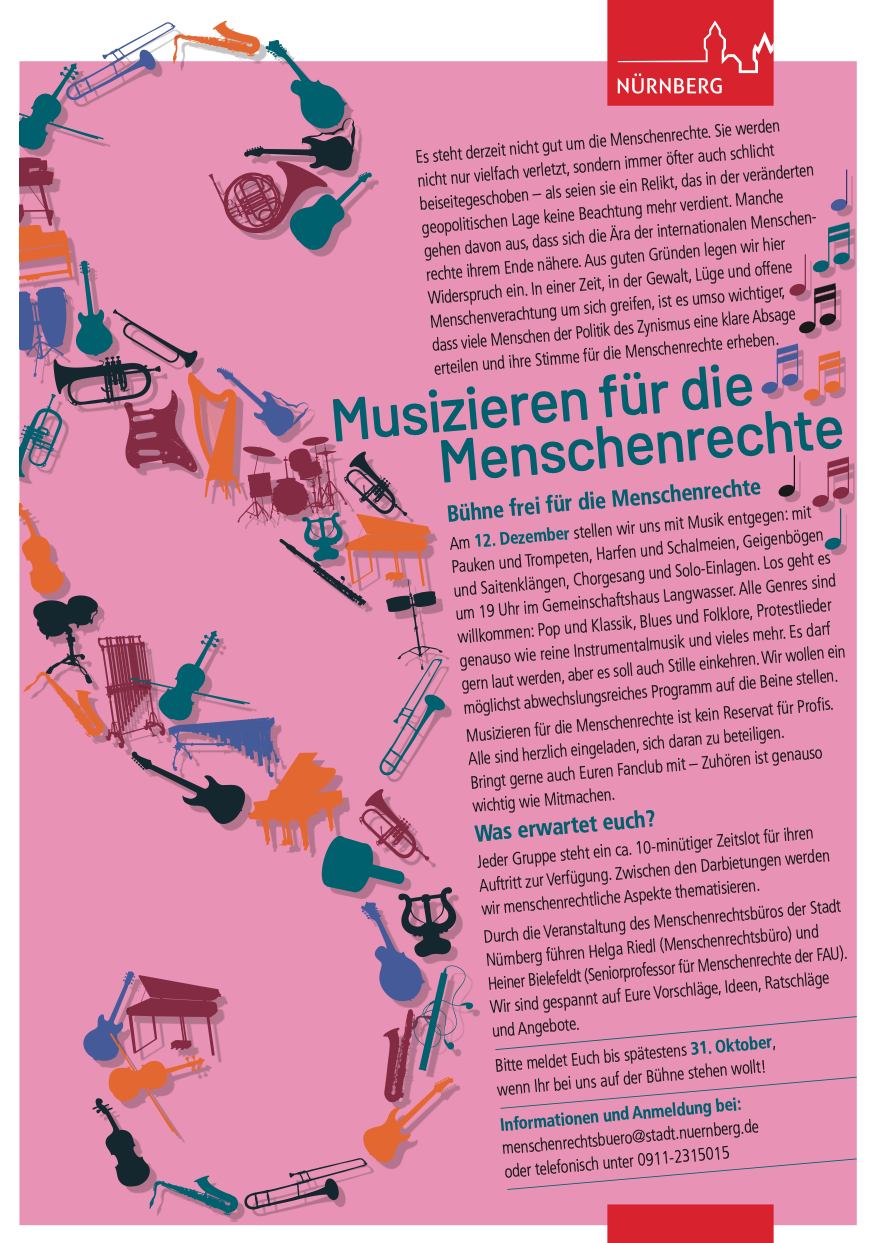 NÜRNBERG

Es steht derzeit nicht gut um die Menschenrechte. Sie werden nicht nur vielfach verletzt, sondern immer öfter auch schlicht beiseitegeschoben – als seien sie ein Relikt, das in der veränderten geopolitischen Lage keine Beachtung mehr verdient. Manche gehen davon aus, dass sich die Ära der internationalen Menschenrechte ihrem Ende nähere. Aus guten Gründen legen wir hier Widerspruch ein. In einer Zeit, in der Gewalt, Lüge und offene Menschenverachtung um sich greifen, ist es umso wichtiger, dass viele Menschen der Politik des Zynismus eine klare Absage erteilen und ihre Stimme für die Menschenrechte erheben.

Musizieren für die Menschenrechte

Bühne frei für die Menschenrechte

Am 12. Dezember stellen wir uns mit Musik entgegen: mit Pauken und Trompeten, Harfen und Schalmeien, Geigenbögen und Saitenklängen, Chorgesang und Solo-Einlagen. Los geht es um 19 Uhr im Gemeinschaftshaus Langwasser. Alle Genres sind willkommen: Pop und Klassik, Blues und Folklore, Protestlieder genauso wie reine Instrumentalmusik und vieles mehr. Es darf gern laut werden, aber es soll auch Stille einkehren. Wir wollen ein möglichst abwechslungsreiches Programm auf die Beine stellen.

Musizieren für die Menschenrechte ist kein Reservat für Profis. Alle sind herzlich eingeladen, sich daran zu beteiligen. Bringt gerne auch Euren Fanclub mit – Zuhören ist genauso wichtig wie Mitmachen.

Was erwartet euch?

Jeder Gruppe steht ein ca. 10-minütiger Zeitslot für ihren Auftritt zur Verfügung. Zwischen den Darbietungen werden wir menschenrechtliche Aspekte thematisieren.

Durch die Veranstaltung des Menschenrechtsbüros der Stadt Nürnberg führen Helga Riedl (Menschenrechtsbüro) und Heiner Bielefeldt (Seniorprofessor für Menschenrechte der FAU). Wir sind gespannt auf Eure Vorschläge, Ideen, Ratschläge und Angebote.

Bitte meldet Euch bis spätestens 31. Oktober, wenn Ihr bei uns auf der Bühne stehen wollt!

Informationen und Anmeldung bei:
menschenrechtsbuero@stadt.nuernberg.de
oder telefonisch unter 0911-2315015